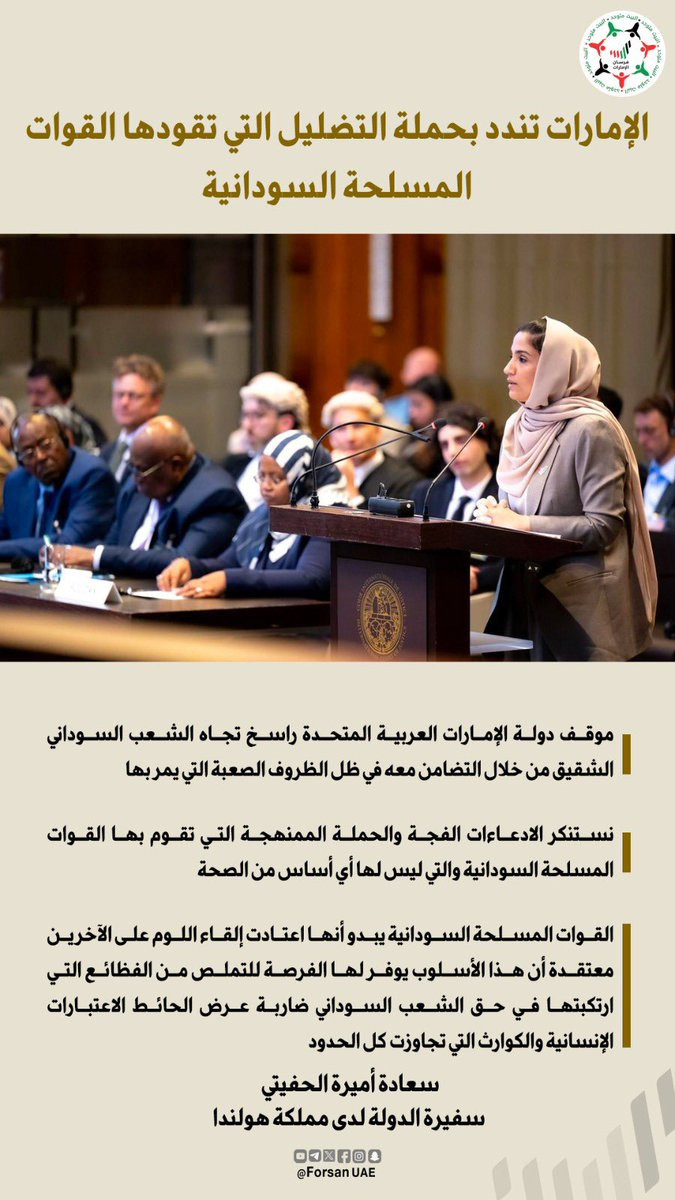 فرسان الإمارات

الإمارات تندد بحملة التضليل التي تقودها القوات المسلحة السودانية

موقف دولة الإمارات العربية المتحدة راسخ تجاه الشعب السوداني الشقيق من خلال التضامن معه في ظل الظروف الصعبة التي يمر بها

نستنكر الادعاءات الفجة والحملة الممنهجة التي تقوم بها القوات المسلحة السودانية والتي ليس لها أي أساس من الصحة

القوات المسلحة السودانية يبدو أنها اعتادت إلقاء اللوم على الآخرين معتقدة أن هذا الأسلوب يوفر لها الفرصة للتملص من الفظائع التي ارتكبتها في حق الشعب السوداني ضاربة عرض الحائط الاعتبارات الإنسانية والكوارث التي تجاوزت كل الحدود

سعادة أميرة الحفيتي
سفيرة الدولة لدى مملكة هولندا

@Forsan UAE